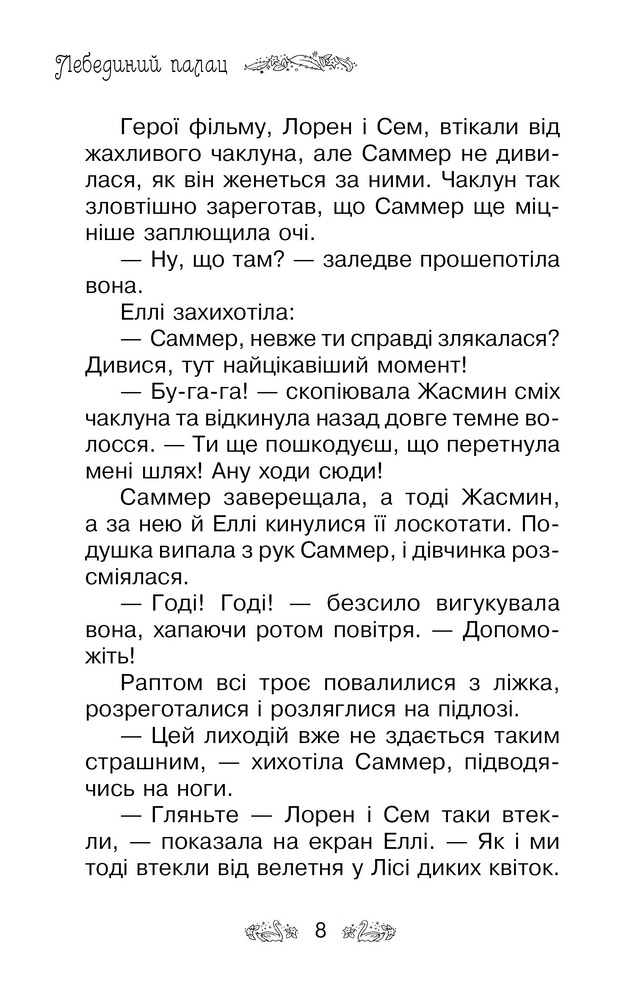 Лебединий палац

Герої фільму, Лорен і Сем, втікали від жахливого чаклуна, але Саммер не дивилася, як він женеться за ними. Чаклун так зловтішно зареготав, що Саммер ще міцніше заплющила очі.

— Ну, що там? — заледве прошепотіла вона.

Еллі захихотіла:

— Саммер, невже ти справді злякалася? Дивися, тут найцікавіший момент!

— Бу-га-га! — скопіювала Жасмин сміх чаклуна та відкинула назад довге темне волосся. — Ти ще пошкодуєш, що перетнула мені шлях! Ану ходи сюди!

Саммер заверещала, а тоді Жасмин, а за нею й Еллі кинулися її лоскотати. Подушка випала з рук Саммер, і дівчинка розсміялася.

— Годі! Годі! — безсило вигукувала вона, хапаючи ротом повітря. — Допоможіть!

Раптом всі троє повалилися з ліжка, розреготалися і розляглися на підлозі.

— Цей лиходій вже не здається таким страшним, — хихотіла Саммер, підводячись на ноги.

— Гляньте — Лорен і Сем таки втекли, — показала на екран Еллі. — Як і ми тоді втекли від велетня у Лісі диких квіток.

8